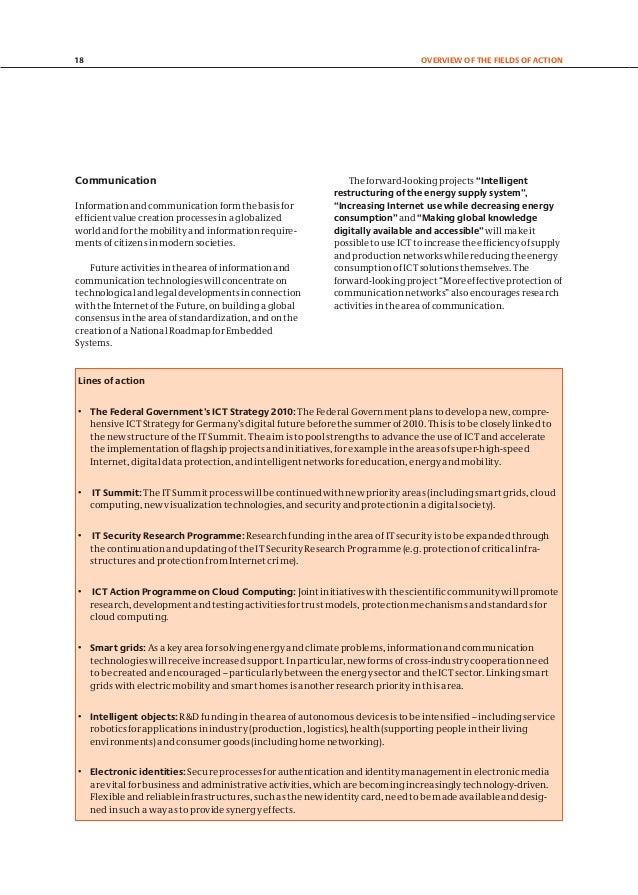 18

OVERVIEW OF THE FIELDS OF ACTION

Communication

Information and communication form the basis for efficient value creation processes in a globalized world and for the mobility and information requirements of citizens in modern societies.

Future activities in the area of information and communication technologies will concentrate on technological and legal developments in connection with the Internet of the Future, on building a global consensus in the area of standardization, and on the creation of a National Roadmap for Embedded Systems.

The forward-looking projects "Intelligent restructuring of the energy supply system", "Increasing Internet use while decreasing energy consumption" and "Making global knowledge digitally available and accessible" will make it possible to use ICT to increase the efficiency of supply and production networks while reducing the energy consumption of ICT solutions themselves. The forward-looking project "More effective protection of communication networks" also encourages research activities in the area of communication.

Lines of action

• The Federal Government's ICT Strategy 2010: The Federal Government plans to develop a new, comprehensive ICT Strategy for Germany's digital future before the summer of 2010. This is to be closely linked to the new structure of the IT Summit. The aim is to pool strengths to advance the use of ICT and accelerate the implementation of flagship projects and initiatives, for example in the areas of super-high-speed Internet, digital data protection, and intelligent networks for education, energy and mobility.

• IT Summit: The IT Summit process will be continued with new priority areas (including smart grids, cloud computing, new visualization technologies, and security and protection in a digital society).

• IT Security Research Programme: Research funding in the area of IT security is to be expanded through the continuation and updating of the IT Security Research Programme (e.g. protection of critical infrastructures and protection from Internet crime).

• ICT Action Programme on Cloud Computing: Joint initiatives with the scientific community will promote research, development and testing activities for trust models, protection mechanisms and standards for cloud computing.

• Smart grids: As a key area for solving energy and climate problems, information and communication technologies will receive increased support. In particular, new forms of cross-industry cooperation need to be created and encouraged – particularly between the energy sector and the ICT sector. Linking smart grids with electric mobility and smart homes is another research priority in this area.

• Intelligent objects: R&D funding in the area of autonomous devices is to be intensified – including service robotics for applications in industry (production, logistics), health (supporting people in their living environments) and consumer goods (including home networking).

• Electronic identities: Secure processes for authentication and identity management in electronic media are vital for business and administrative activities, which are becoming increasingly technology-driven. Flexible and reliable infrastructures, such as the new identity card, need to be made available and designed in such a way as to provide synergy effects.